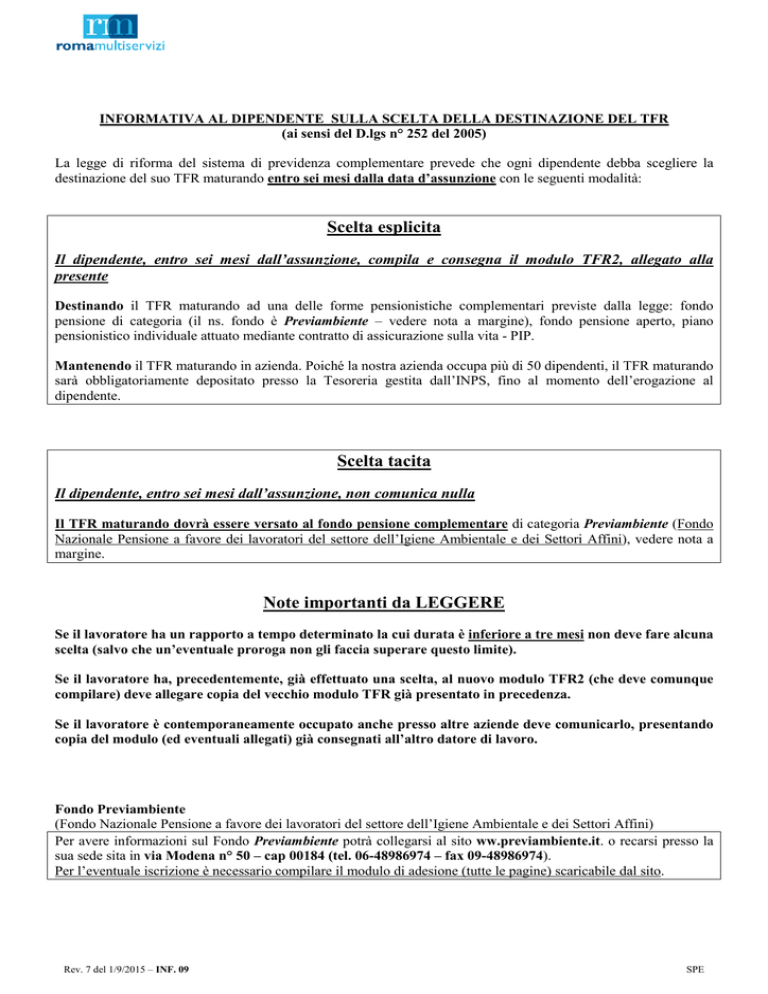 rm
romamultiservizi

INFORMATIVA AL DIPENDENTE SULLA SCELTA DELLA DESTINAZIONE DEL TFR
(ai sensi del D.lgs n° 252 del 2005)

La legge di riforma del sistema di previdenza complementare prevede che ogni dipendente debba scegliere la destinazione del suo TFR maturando entro sei mesi dalla data d'assunzione con le seguenti modalità:

Scelta esplicita

Il dipendente, entro sei mesi dall'assunzione, compila e consegna il modulo TFR2, allegato alla presente

Destinando il TFR maturando ad una delle forme pensionistiche complementari previste dalla legge: fondo pensione di categoria (il ns. fondo è Previambiente – vedere nota a margine), fondo pensione aperto, piano pensionistico individuale attuato mediante contratto di assicurazione sulla vita - PIP.

Mantenendo il TFR maturando in azienda. Poiché la nostra azienda occupa più di 50 dipendenti, il TFR maturando sarà obbligatoriamente depositato presso la Tesoreria gestita dall'INPS, fino al momento dell'erogazione al dipendente.

Scelta tacita

Il dipendente, entro sei mesi dall'assunzione, non comunica nulla

Il TFR maturando dovrà essere versato al fondo pensione complementare di categoria Previambiente (Fondo Nazionale Pensione a favore dei lavoratori del settore dell'Igiene Ambientale e dei Settori Affini), vedere nota a margine.

Note importanti da LEGGERE

Se il lavoratore ha un rapporto a tempo determinato la cui durata è inferiore a tre mesi non deve fare alcuna scelta (salvo che un'eventuale proroga non gli faccia superare questo limite).

Se il lavoratore ha, precedentemente, già effettuato una scelta, al nuovo modulo TFR2 (che deve comunque compilare) deve allegare copia del vecchio modulo TFR già presentato in precedenza.

Se il lavoratore è contemporaneamente occupato anche presso altre aziende deve comunicarlo, presentando copia del modulo (ed eventuali allegati) già consegnati all'altro datore di lavoro.

Fondo Previambiente
(Fondo Nazionale Pensione a favore dei lavoratori del settore dell'Igiene Ambientale e dei Settori Affini)
Per avere informazioni sul Fondo Previambiente potrà collegarsi al sito ww.previambiente.it. o recarsi presso la sua sede sita in via Modena n° 50 – cap 00184 (tel. 06-48986974 – fax 09-48986974).
Per l'eventuale iscrizione è necessario compilare il modulo di adesione (tutte le pagine) scaricabile dal sito.

Rev. 7 del 1/9/2015 – INF. 09

SPE